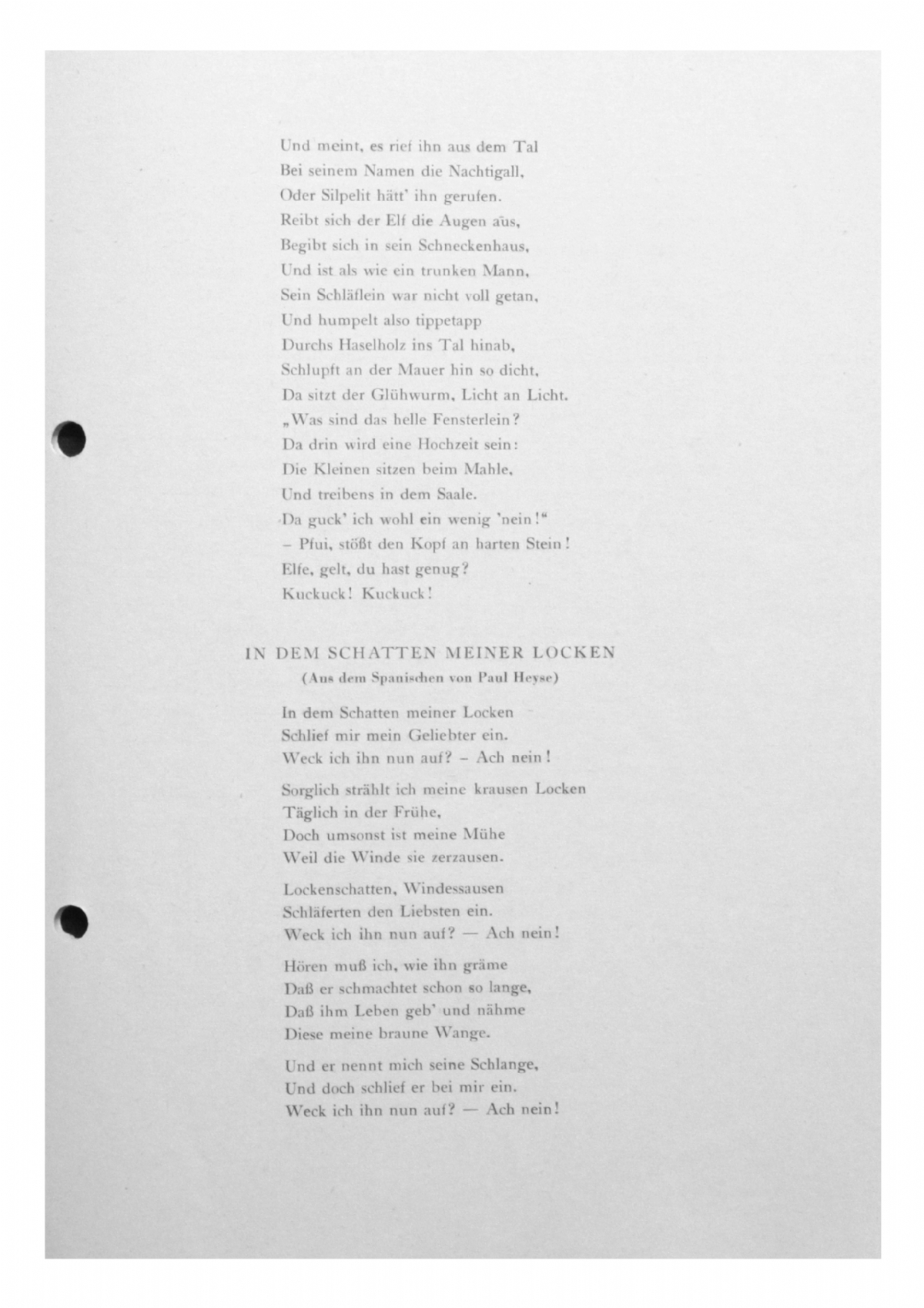 Und meint, es rief ihn aus dem Tal
Bei seinem Namen die Nachtigall,
Oder Silpelit hätt' ihn gerufen.
Reibt sich der Elf die Augen aus,
Begibt sich in sein Schneckenhaus,
Und ist als wie ein trunken Mann,
Sein Schläflein war nicht voll getan,
Und humpelt also tippetapp
Durchs Haselholz ins Tal hinab,
Schlupft an der Mauer hin so dicht,
Da sitzt der Glühwurm, Licht an Licht.
„Was sind das helle Fensterlein?
Da drin wird eine Hochzeit sein:
Die Kleinen sitzen beim Mahle,
Und treibens in dem Saale.
Da guck' ich wohl ein wenig 'nein!"
– Pfui, stößt den Kopf an harten Stein!
Elfe, gelt, du hast genug?
Kuckuck! Kuckuck!

IN DEM SCHATTEN MEINER LOCKEN
(Aus dem Spanischen von Paul Heyse)

In dem Schatten meiner Locken
Schlief mir mein Geliebter ein.
Weck ich ihn nun auf? – Ach nein!

Sorglich strählt ich meine krausen Locken
Täglich in der Frühe,
Doch umsonst ist meine Mühe
Weil die Winde sie zerzausen.

Lockenschatten, Windessausen
Schläferten den Liebsten ein.
Weck ich ihn nun auf? — Ach nein!

Hören muß ich, wie ihn gräme
Daß er schmachtet schon so lange,
Daß ihm Leben geb' und nähme
Diese meine braune Wange.

Und er nennt mich seine Schlange,
Und doch schlief er bei mir ein.
Weck ich ihn nun auf? — Ach nein!